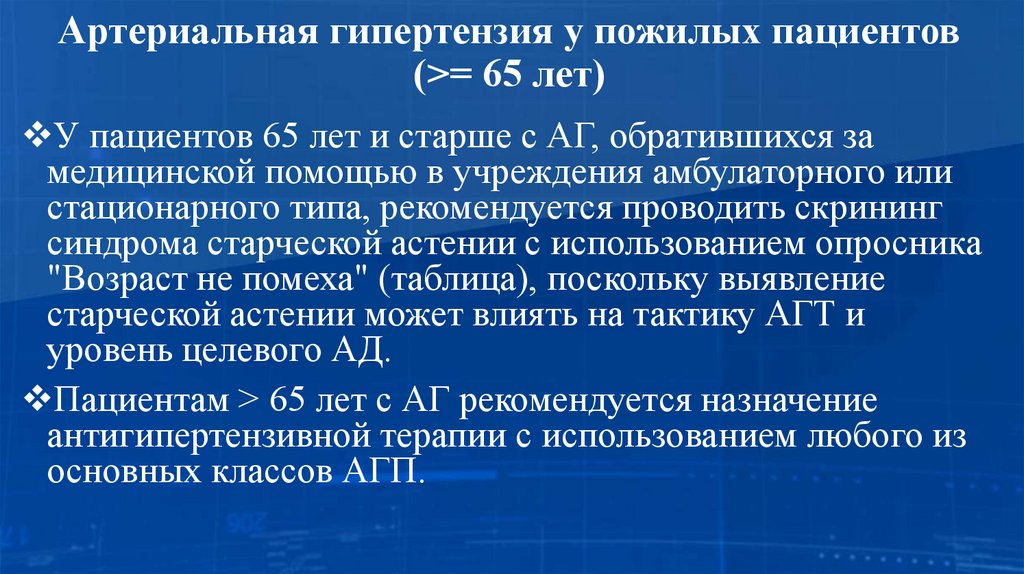 Артериальная гипертензия у пожилых пациентов (>= 65 лет)

❖У пациентов 65 лет и старше с АГ, обратившихся за медицинской помощью в учреждения амбулаторного или стационарного типа, рекомендуется проводить скрининг синдрома старческой астении с использованием опросника "Возраст не помеха" (таблица), поскольку выявление старческой астении может влиять на тактику АГТ и уровень целевого АД.

❖Пациентам > 65 лет с АГ рекомендуется назначение антигипертензивной терапии с использованием любого из основных классов АГП.